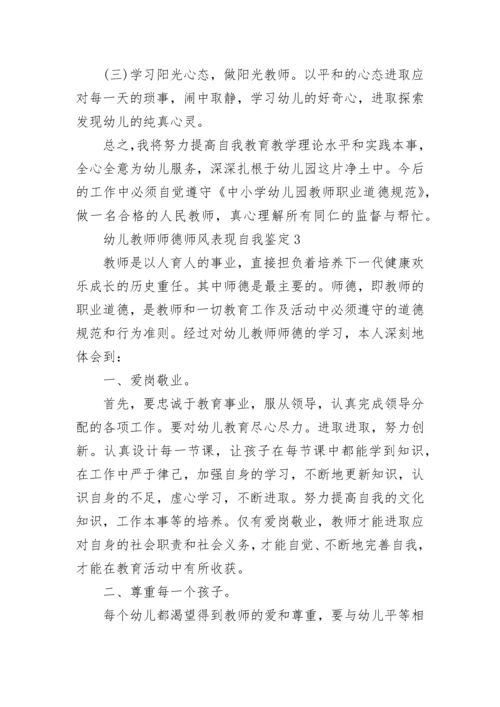 (三)学习阳光心态，做阳光教师。以平和的心态进取应对每一天的琐事，闹中取静，学习幼儿的好奇心，进取探索发现幼儿的纯真心灵。

总之，我将努力提高自我教育教学理论水平和实践本事，全心全意为幼儿服务，深深扎根于幼儿园这片净土中。今后的工作中必须自觉遵守《中小学幼儿园教师职业道德规范》，做一名合格的人民教师，真心理解所有同仁的监督与帮忙。

幼儿教师师德师风表现自我鉴定3

教师是以人育人的事业，直接担负着培养下一代健康欢乐成长的历史重任。其中师德是最主要的。师德，即教师的职业道德，是教师和一切教育工作及活动中必须遵守的道德规范和行为准则。经过对幼儿教师师德的学习，本人深刻地体会到：

一、爱岗敬业。

首先，要忠诚于教育事业，服从领导，认真完成领导分配的各项工作。要对幼儿教育尽心尽力。进取进取，努力创新。认真设计每一节课，让孩子在每节课中都能学到知识，在工作中严于律己，加强自身的学习，不断地更新知识，认识自身的不足，虚心学习，不断进取。努力提高自我的文化知识，工作本事等的培养。仅有爱岗敬业，教师才能进取应对自身的社会职责和社会义务，才能自觉、不断地完善自我，才能在教育活动中有所收获。

二、尊重每一个孩子。

每个幼儿都渴望得到教师的爱和尊重，要与幼儿平等相